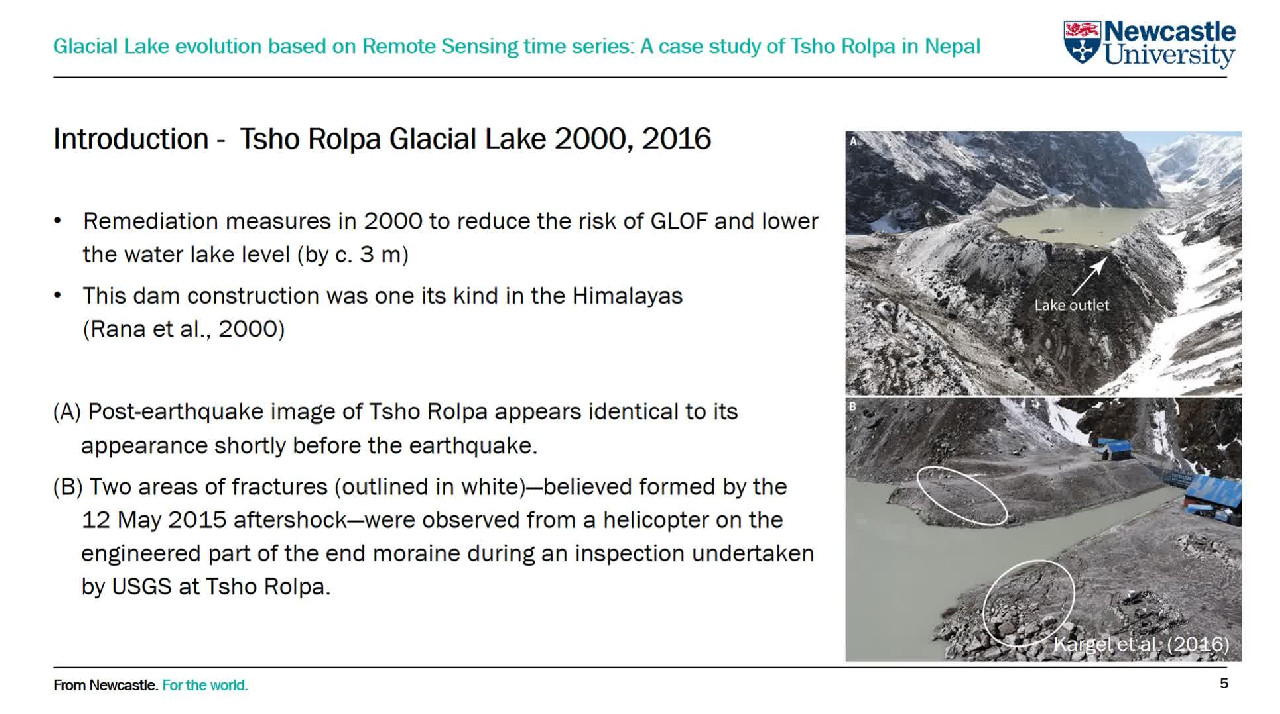 Glacial Lake evolution based on Remote Sensing time series: A case study of Tsho Rolpa in Nepal

Newcastle University

Introduction - Tsho Rolpa Glacial Lake 2000, 2016

• Remediation measures in 2000 to reduce the risk of GLOF and lower the water lake level (by c. 3 m)
• This dam construction was one its kind in the Himalayas (Rana et al., 2000)

(A) Post-earthquake image of Tsho Rolpa appears identical to its appearance shortly before the earthquake.
(B) Two areas of fractures (outlined in white)—believed formed by the 12 May 2015 aftershock—were observed from a helicopter on the engineered part of the end moraine during an inspection undertaken by USGS at Tsho Rolpa.

A

Lake outlet

B

Kargel et al. (2016)

From Newcastle. For the world.

5